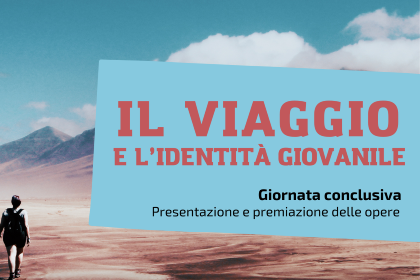 IL VIAGGIO
E L'IDENTITÀ GIOVANILE

Giornata conclusiva
Presentazione e premiazione delle opere